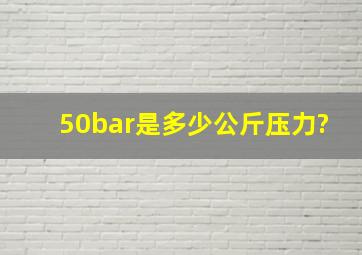 50bar是多少公斤压力?